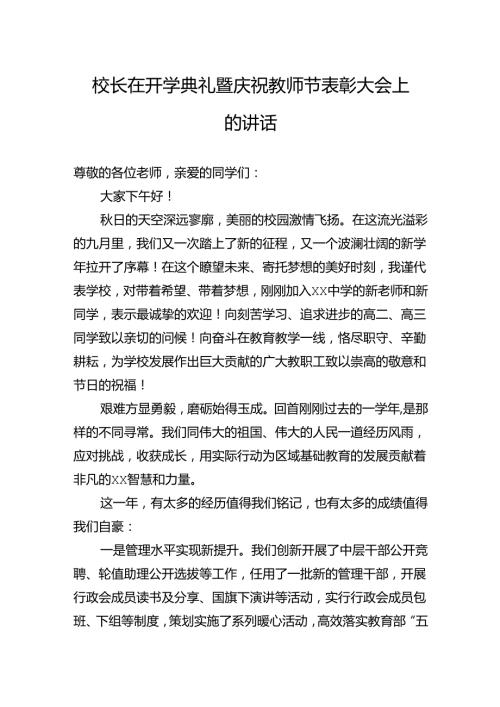 校长在开学典礼暨庆祝教师节表彰大会上的讲话

尊敬的各位老师，亲爱的同学们：

大家下午好！

秋日的天空深远寥廓，美丽的校园激情飞扬。在这流光溢彩的九月里，我们又一次踏上了新的征程，又一个波澜壮阔的新学年拉开了序幕！在这个瞭望未来、寄托梦想的美好时刻，我谨代表学校，对带着希望、带着梦想，刚刚加入XX中学的新老师和新同学，表示最诚挚的欢迎！向刻苦学习、追求进步的高二、高三同学致以亲切的问候！向奋斗在教育教学一线，恪尽职守、辛勤耕耘，为学校发展作出巨大贡献的广大教职工致以崇高的敬意和节日的祝福！

艰难方显勇毅，磨砺始得玉成。回首刚刚过去的一学年,是那样的不同寻常。我们同伟大的祖国、伟大的人民一道经历风雨，应对挑战，收获成长，用实际行动为区域基础教育的发展贡献着非凡的XX智慧和力量。

这一年，有太多的经历值得我们铭记，也有太多的成绩值得我们自豪：

一是管理水平实现新提升。我们创新开展了中层干部公开竞聘、轮值助理公开选拔等工作，任用了一批新的管理干部，开展行政会成员读书及分享、国旗下演讲等活动，实行行政会成员包班、下组等制度，策划实施了系列暖心活动，高效落实教育部“五